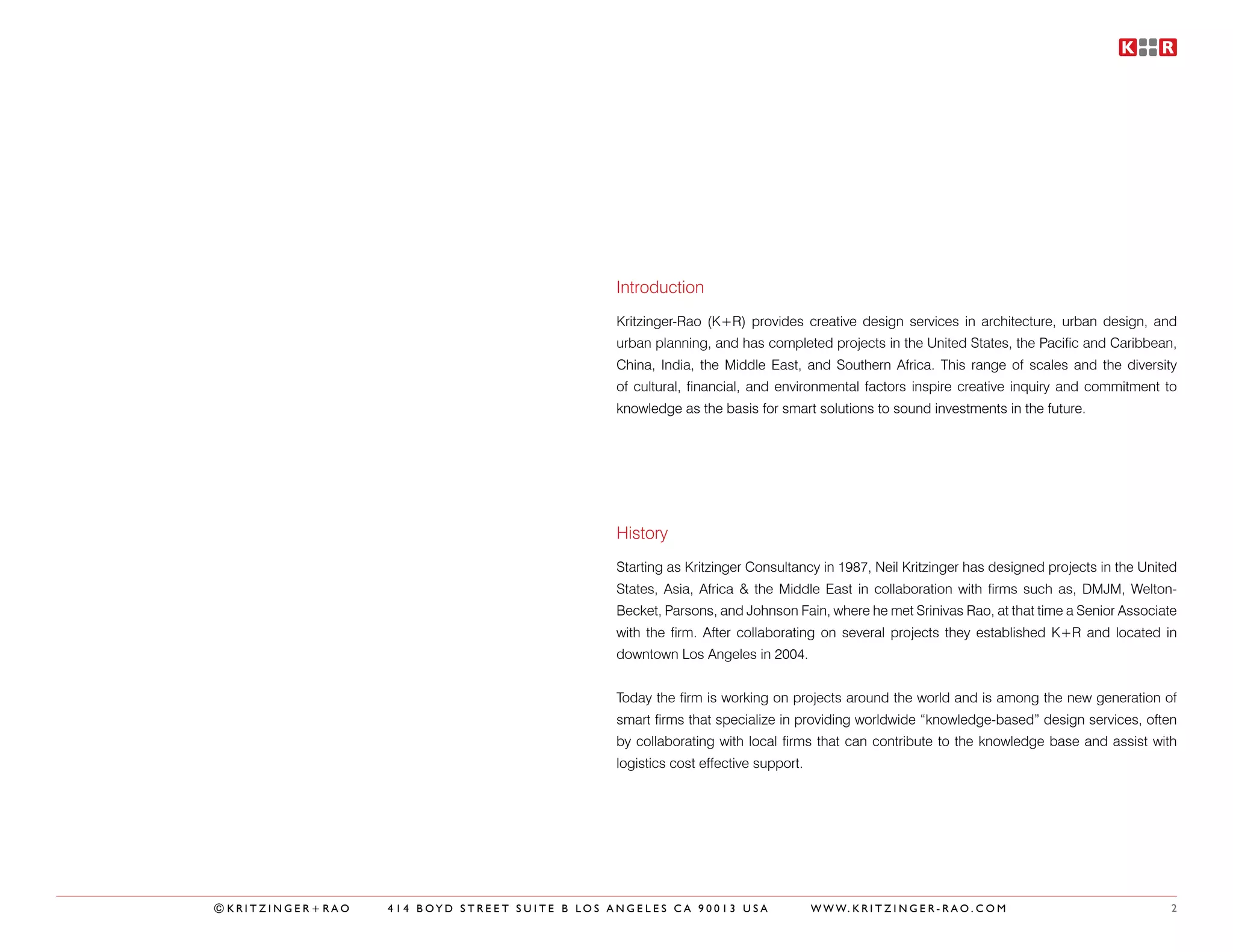 K R

Introduction

Kritzinger-Rao (K+R) provides creative design services in architecture, urban design, and urban planning, and has completed projects in the United States, the Pacific and Caribbean, China, India, the Middle East, and Southern Africa. This range of scales and the diversity of cultural, financial, and environmental factors inspire creative inquiry and commitment to knowledge as the basis for smart solutions to sound investments in the future.

History

Starting as Kritzinger Consultancy in 1987, Neil Kritzinger has designed projects in the United States, Asia, Africa & the Middle East in collaboration with firms such as, DMJM, Welton-Becket, Parsons, and Johnson Fain, where he met Srinivas Rao, at that time a Senior Associate with the firm. After collaborating on several projects they established K+R and located in downtown Los Angeles in 2004.

Today the firm is working on projects around the world and is among the new generation of smart firms that specialize in providing worldwide “knowledge-based” design services, often by collaborating with local firms that can contribute to the knowledge base and assist with logistics cost effective support.

©KRITZINGER+RAO 414 BOYD STREET SUITE B LOS ANGELES CA 90013 USA WWW.KRITZINGER-RAO.COM 2